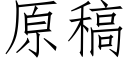 原稿